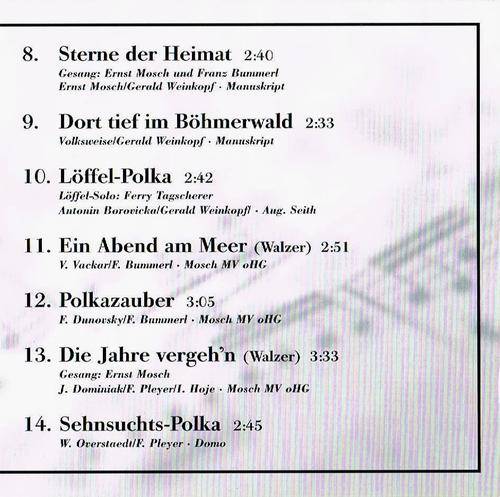 8. Sterne der Heimat 2:40
Gesang: Ernst Mosch und Franz Bummerl
Ernst Mosch/Gerald Weinkopf · Manuskript

9. Dort tief im Böhmerwald 2:33
Volksweise/Gerald Weinkopf · Manuskript

10. Löffel-Polka 2:42
Löffel-Solo: Ferry Tagscherer
Antonin Borovicka/Gerald Weinkopf/ · Aug. Seith

11. Ein Abend am Meer (Walzer) 2:51
V. Vackar/F. Bummerl · Mosch MV oHG

12. Polkazauber 3:05
F. Dunovsky/F. Bummerl · Mosch MV oHG

13. Die Jahre vergeh'n (Walzer) 3:33
Gesang: Ernst Mosch
J. Dominiak/F. Pleyer/I. Hoje · Mosch MV oHG

14. Sehnsuchts-Polka 2:45
W. Overstaedt/F. Pleyer · Domo